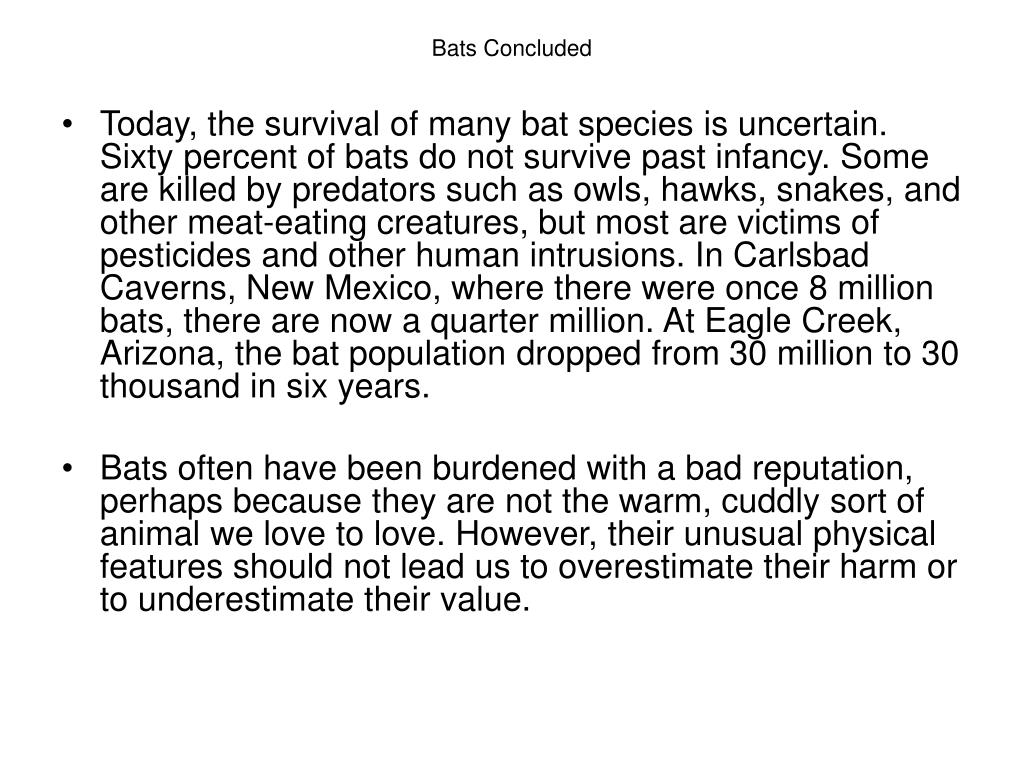 Bats Concluded

• Today, the survival of many bat species is uncertain. Sixty percent of bats do not survive past infancy. Some are killed by predators such as owls, hawks, snakes, and other meat-eating creatures, but most are victims of pesticides and other human intrusions. In Carlsbad Caverns, New Mexico, where there were once 8 million bats, there are now a quarter million. At Eagle Creek, Arizona, the bat population dropped from 30 million to 30 thousand in six years.

• Bats often have been burdened with a bad reputation, perhaps because they are not the warm, cuddly sort of animal we love to love. However, their unusual physical features should not lead us to overestimate their harm or to underestimate their value.